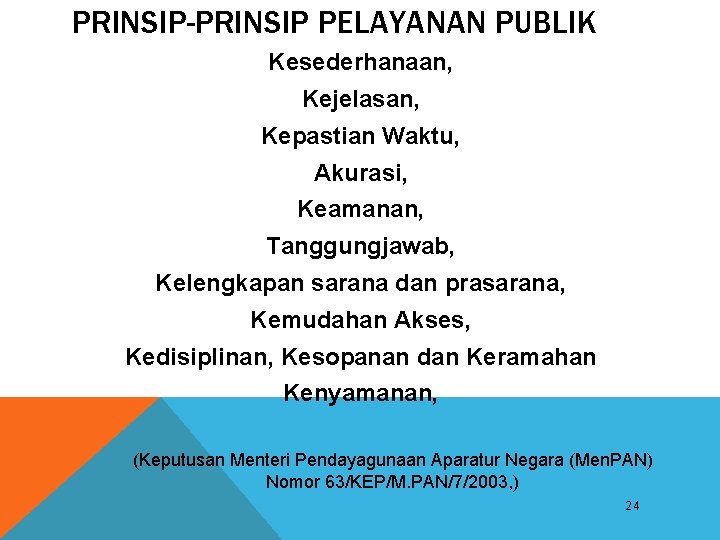 PRINSIP-PRINSIP PELAYANAN PUBLIK

Kesederhanaan,
Kejelasan,
Kepastian Waktu,
Akurasi,
Keamanan,
Tanggungjawab,
Kelengkapan sarana dan prasarana,
Kemudahan Akses,
Kedisiplinan, Kesopanan dan Keramahan
Kenyamanan,

(Keputusan Menteri Pendayagunaan Aparatur Negara (MenPAN) Nomor 63/KEP/M.PAN/7/2003,)

24